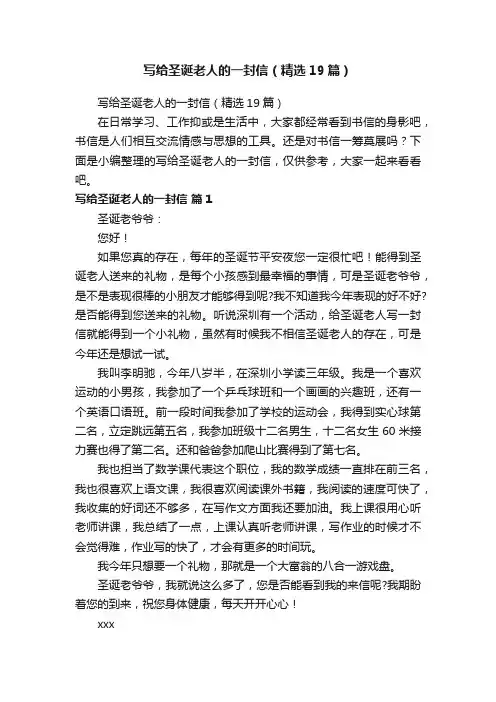 写给圣诞老人的一封信（精选19篇）

写给圣诞老人的一封信（精选19篇）

在日常学习、工作抑或是生活中，大家都经常看到书信的身影吧，书信是人们相互交流情感与思想的工具。还是对书信一筹莫展吗？下面是小编整理的写给圣诞老人的一封信，仅供参考，大家一起来看看吧。

写给圣诞老人的一封信 篇1

圣诞老爷爷：

您好！

如果您真的存在，每年的圣诞节平安夜您一定很忙吧！能得到圣诞老人送来的礼物，是每个小孩感到最幸福的事情，可是圣诞老爷爷，是不是表现很棒的小朋友才能够得到呢?我不知道我今年表现的好不好?是否能得到您送来的礼物。听说深圳有一个活动，给圣诞老人写一封信就能得到一个小礼物，虽然有时候我不相信圣诞老人的存在，可是今年还是想试一试。

我叫李明驰，今年八岁半，在深圳小学读三年级。我是一个喜欢运动的小男孩，我参加了一个乒乓球班和一个画画的兴趣班，还有一个英语口语班。前一段时间我参加了学校的运动会，我得到实心球第二名，立定跳远第五名，我参加班级十二名男生，十二名女生60米接力赛也得了第二名。还和爸爸参加爬山比赛得到了第七名。

我也担当了数学课代表这个职位，我的数学成绩一直排在前三名，我也很喜欢上语文课，我很喜欢阅读课外书籍，我阅读的速度可快了，我收集的好词还不够多，在写作文方面我还要加油。我上课很用心听老师讲课，我总结了一点，上课认真听老师讲课，写作业的时候才不会觉得难，作业写的快了，才会有更多的时间玩。

我今年只想要一个礼物，那就是一个大富翁的八合一游戏盘。

圣诞老爷爷，我就说这么多了，您是否能看到我的来信呢?我期盼着您的到来，祝您身体健康，每天开开心心！

xxx